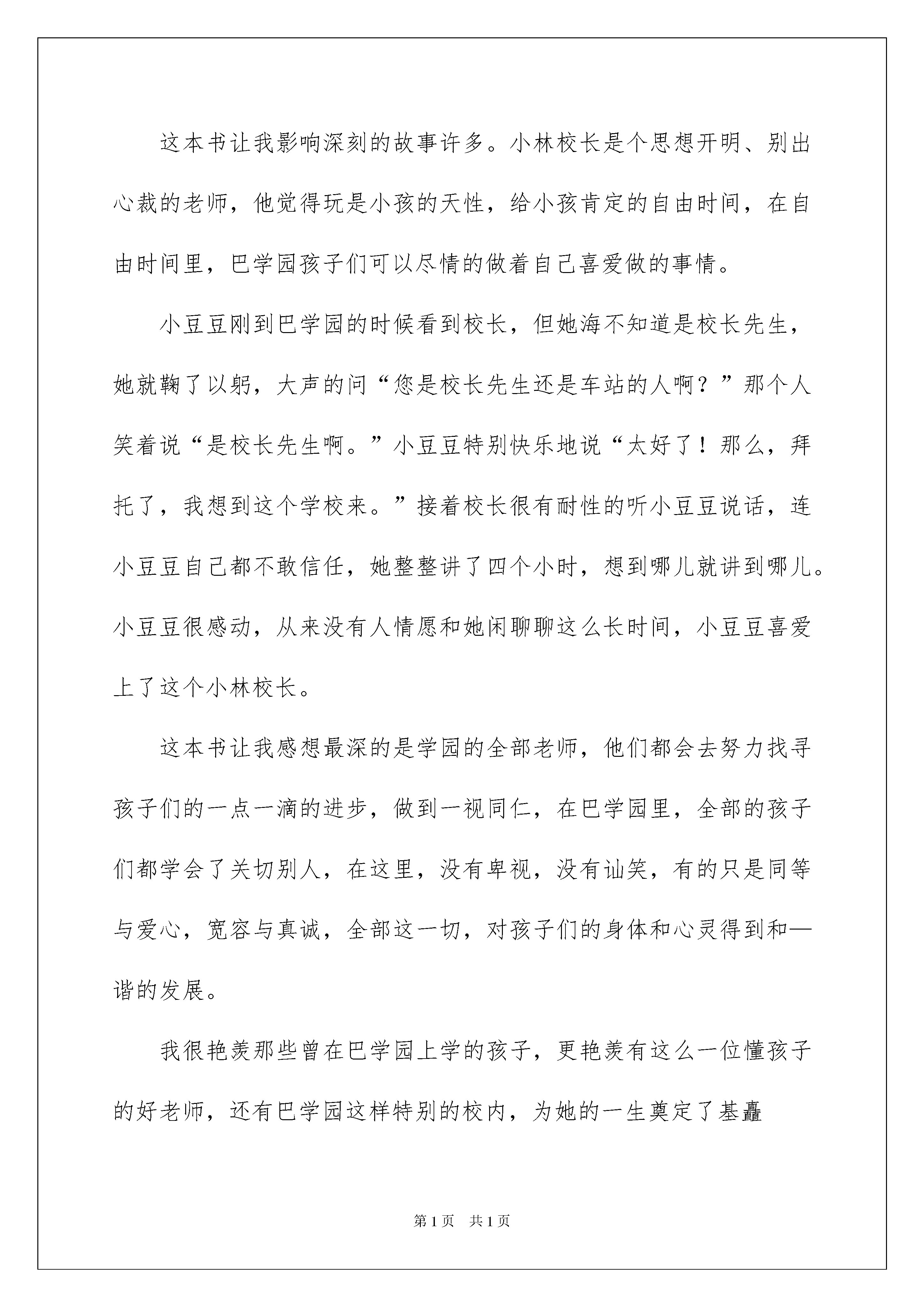 这本书让我影响深刻的故事许多。小林校长是个思想开明、别出心裁的老师，他觉得玩是小孩的天性，给小孩肯定的自由时间，在自由时间里，巴学园孩子们可以尽情的做着自己喜爱做的事情。

小豆豆刚到巴学园的时候看到校长，但她海不知道是校长先生，她就鞠了以躬，大声的问“您是校长先生还是车站的人啊？”那个人笑着说“是校长先生啊。”小豆豆特别快乐地说“太好了！那么，拜托了，我想到这个学校来。”接着校长很有耐性的听小豆豆说话，连小豆豆自己都不敢信任，她整整讲了四个小时，想到哪儿就讲到哪儿。小豆豆很感动，从来没有人情愿和她闲聊聊这么长时间，小豆豆喜爱上了这个小林校长。

这本书让我感想最深的是学园的全部老师，他们都会去努力找寻孩子们的一点一滴的进步，做到一视同仁，在巴学园里，全部的孩子们都学会了关切别人，在这里，没有卑视，没有讪笑，有的只是同等与爱心，宽容与真诚，全部这一切，对孩子们的身体和心灵得到和—谐的发展。

我很艳羡那些曾在巴学园上学的孩子，更艳羡有这么一位懂孩子的好老师，还有巴学园这样特别的校内，为她的一生奠定了基矗

第1页　共1页